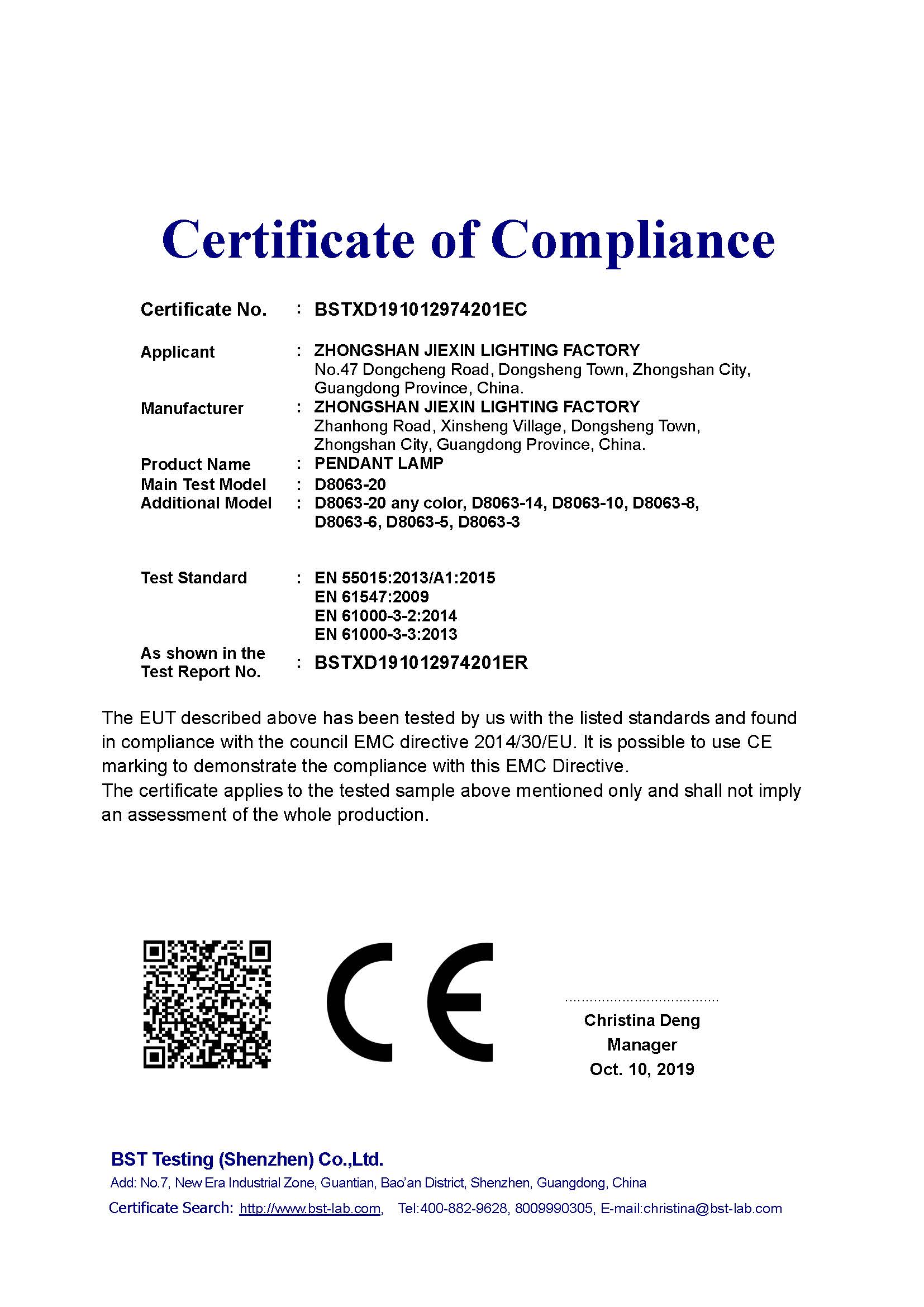 Certificate of Compliance

Certificate No. : BSTXD191012974201EC

Applicant : ZHONGSHAN JIEXIN LIGHTING FACTORY
No.47 Dongcheng Road, Dongsheng Town, Zhongshan City, Guangdong Province, China.

Manufacturer : ZHONGSHAN JIEXIN LIGHTING FACTORY
Zhanhong Road, Xinsheng Village, Dongsheng Town, Zhongshan City, Guangdong Province, China.

Product Name : PENDANT LAMP

Main Test Model : D8063-20

Additional Model : D8063-20 any color, D8063-14, D8063-10, D8063-8, D8063-6, D8063-5, D8063-3

Test Standard : EN 55015:2013/A1:2015
EN 61547:2009
EN 61000-3-2:2014
EN 61000-3-3:2013

As shown in the Test Report No. : BSTXD191012974201ER

The EUT described above has been tested by us with the listed standards and found in compliance with the council EMC directive 2014/30/EU. It is possible to use CE marking to demonstrate the compliance with this EMC Directive.
The certificate applies to the tested sample above mentioned only and shall not imply an assessment of the whole production.

CE

Christina Deng
Manager
Oct. 10, 2019

BST Testing (Shenzhen) Co.,Ltd.
Add: No.7, New Era Industrial Zone, Guantian, Bao'an District, Shenzhen, Guangdong, China
Certificate Search: http://www.bst-lab.com, Tel:400-882-9628, 8009990305, E-mail:christina@bst-lab.com